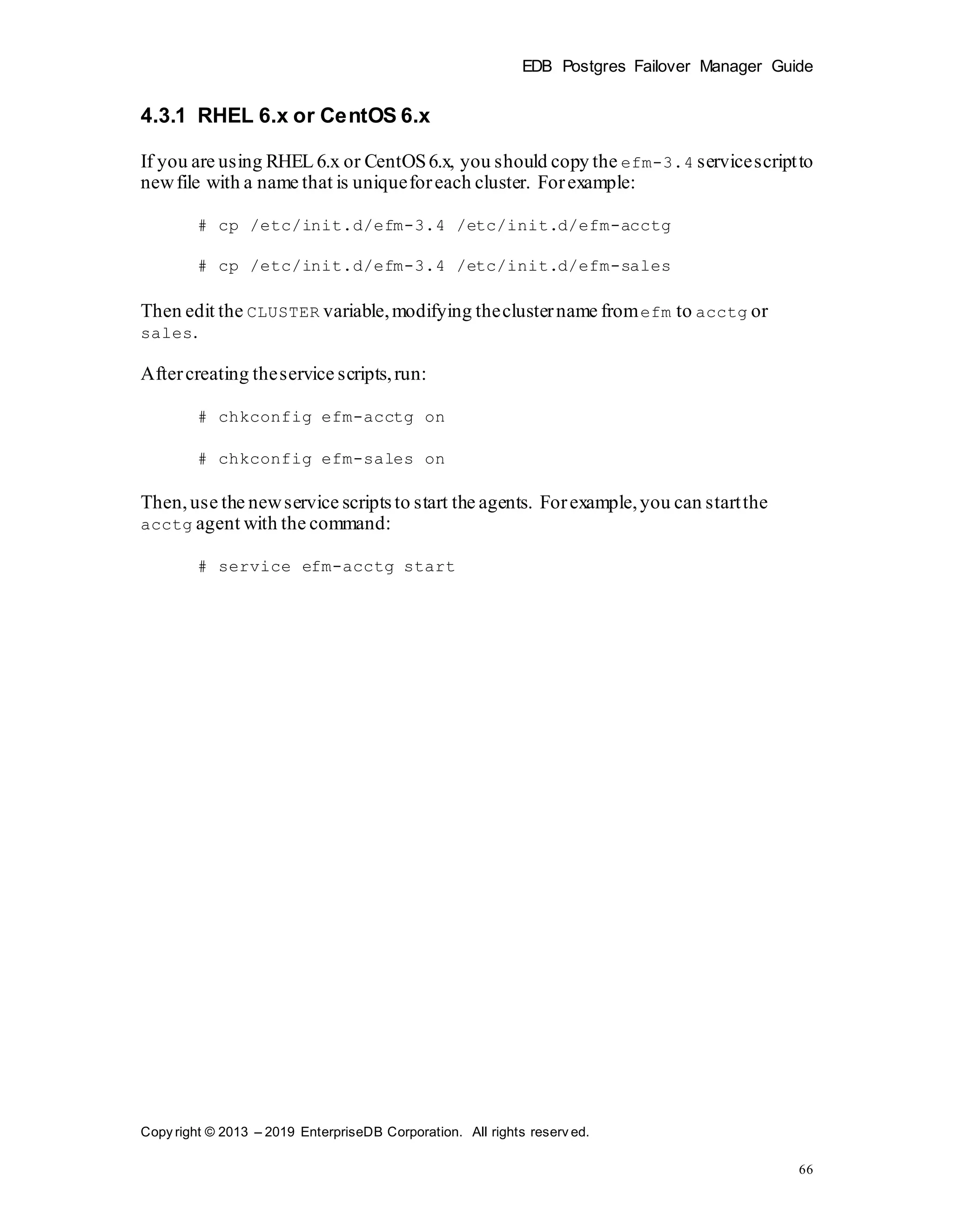 EDB Postgres Failover Manager Guide

4.3.1 RHEL 6.x or CentOS 6.x

If you are using RHEL 6.x or CentOS 6.x, you should copy the efm-3.4 service script to new file with a name that is unique for each cluster. For example:

# cp /etc/init.d/efm-3.4 /etc/init.d/efm-acctg

# cp /etc/init.d/efm-3.4 /etc/init.d/efm-sales

Then edit the CLUSTER variable, modifying the cluster name from efm to acctg or sales.

After creating the service scripts, run:

# chkconfig efm-acctg on

# chkconfig efm-sales on

Then, use the new service scripts to start the agents. For example, you can start the acctg agent with the command:

# service efm-acctg start

Copyright © 2013 – 2019 EnterpriseDB Corporation. All rights reserved.

66